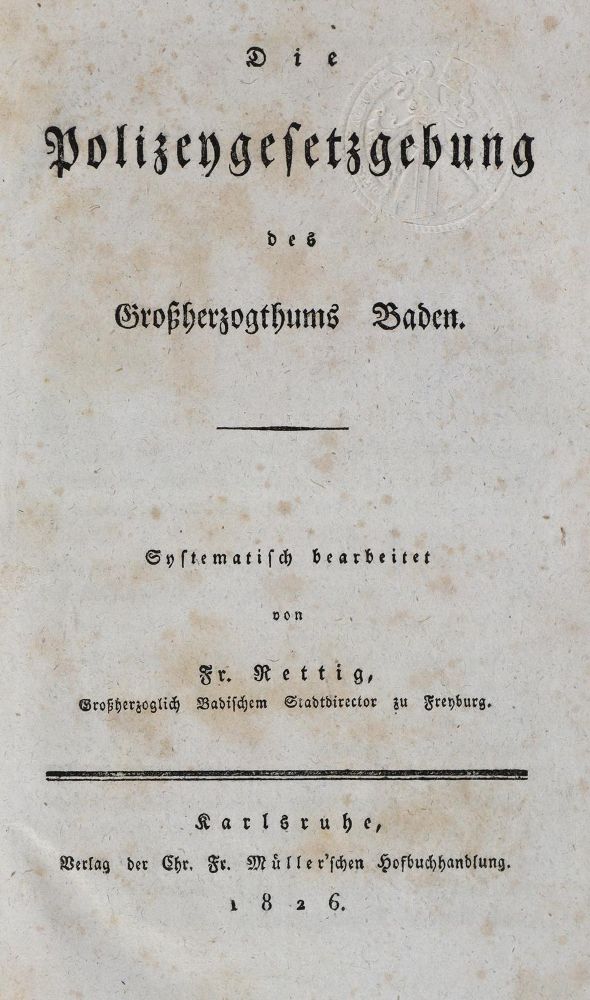 Die

Polizeygesetzgebung

des

Großherzogthums Baden.

Systematisch bearbeitet

von

Fr. Rettig,

Großherzoglich Badischem Stadtdirector zu Freyburg.

Karlsruhe,

Verlag der Chr. Fr. Müller'schen Hofbuchhandlung.

1826.